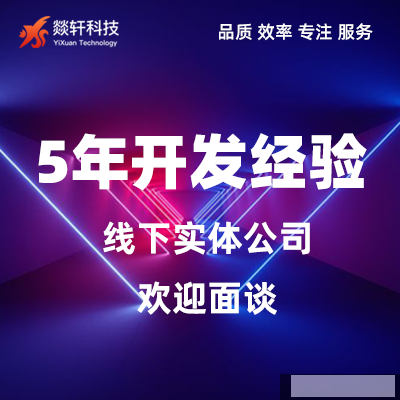 燚轩科技
YiXuan Technology

品质 效率 专注 服务

5年开发经验

线下实体公司

欢迎面谈